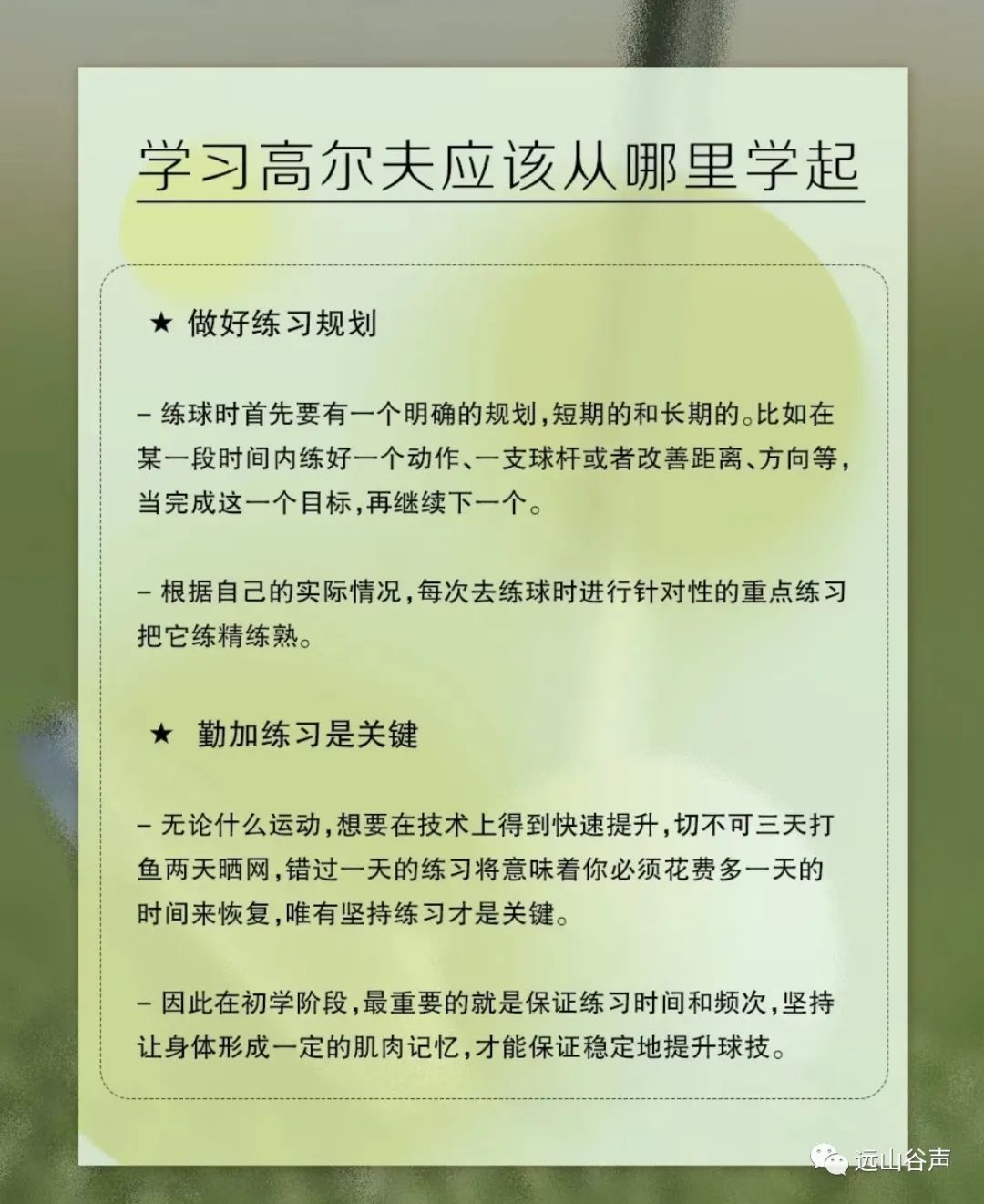 学习高尔夫应该从哪里学起

★ 做好练习规划

– 练球时首先要有一个明确的规划，短期的和长期的。比如在某一段时间内练好一个动作、一支球杆或者改善距离、方向等，当完成这一个目标，再继续下一个。

– 根据自己的实际情况，每次去练球时进行针对性的重点练习把它练精练熟。

★ 勤加练习是关键

– 无论什么运动，想要在技术上得到快速提升，切不可三天打鱼两天晒网，错过一天的练习将意味着你必须花费多一天的时间来恢复，唯有坚持练习才是关键。

– 因此在初学阶段，最重要的就是保证练习时间和频次，坚持让身体形成一定的肌肉记忆，才能保证稳定地提升球技。

远山谷声